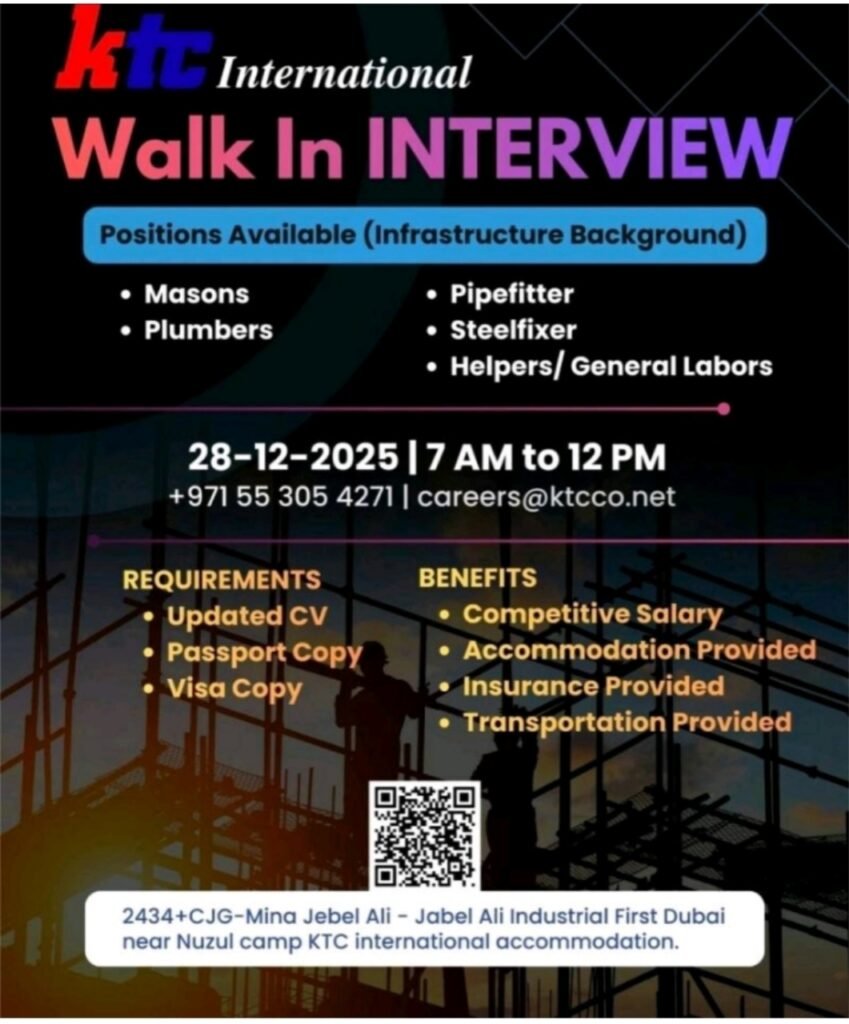 ktc International

Walk In INTERVIEW

Positions Available (Infrastructure Background)

• Masons
• Plumbers

• Pipefitter
• Steelfixer
• Helpers/ General Labors

28-12-2025 | 7 AM to 12 PM
+971 55 305 4271 | careers@ktcco.net

REQUIREMENTS
• Updated CV
• Passport Copy
• Visa Copy

BENEFITS
• Competitive Salary
• Accommodation Provided
• Insurance Provided
• Transportation Provided

2434+CJG-Mina Jebel Ali - Jabel Ali Industrial First Dubai near Nuzul camp KTC international accommodation.